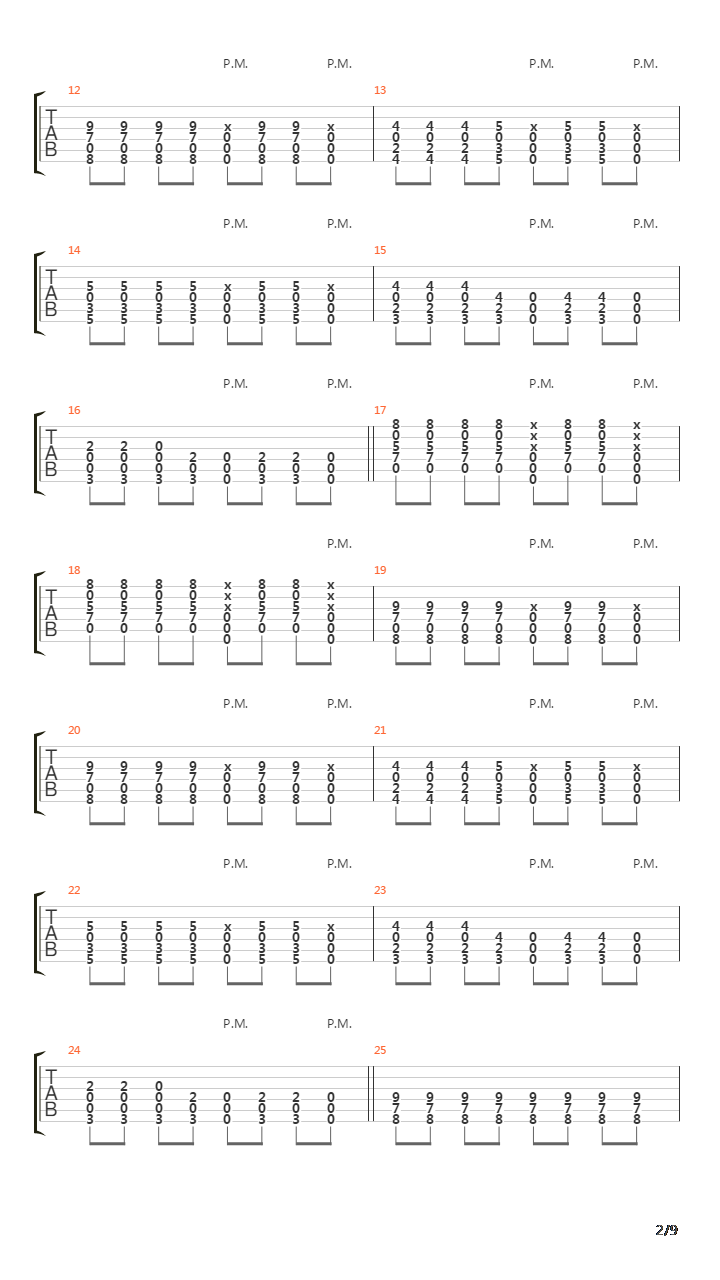 P.M. P.M. P.M. P.M.

12
T
A
B
9 9 9 9 x 9 9 x
7 7 7 7 0 7 7 0
0 0 0 0 0 0 0 0
8 8 8 8 0 8 8 0

13
4 4 4 5 x 5 5 x
0 0 0 0 0 0 0 0
2 2 2 3 0 3 3 0
4 4 4 5 0 5 5 0

P.M. P.M. P.M. P.M.

14
T
A
B
5 5 5 5 x 5 5 x
0 0 0 0 0 0 0 0
3 3 3 3 0 3 3 0
5 5 5 5 0 5 5 0

15
4 4 4
0 0 0 4 0 4 4 0
2 2 2 2 0 2 2 0
3 3 3 3 0 3 3 0

P.M. P.M. P.M. P.M.

16
T
A
B
2 2 0
0 0 0 2 0 2 2 0
0 0 0 0 0 0 0 0
3 3 3 3 0 3 3 0

17
8 8 8 8 x 8 8 x
0 0 0 0 x 0 0 x
5 5 5 5 x 5 5 x
7 7 7 7 0 7 7 0
0 0 0 0 0 0 0 0
0 0

P.M. P.M. P.M.

18
T
A
B
8 8 8 8 x 8 8 x
0 0 0 0 x 0 0 x
5 5 5 5 x 5 5 x
7 7 7 7 0 7 7 0
0 0 0 0 0 0 0 0
0 0

19
9 9 9 9 x 9 9 x
7 7 7 7 0 7 7 0
0 0 0 0 0 0 0 0
8 8 8 8 0 8 8 0

P.M. P.M. P.M. P.M.

20
T
A
B
9 9 9 9 x 9 9 x
7 7 7 7 0 7 7 0
0 0 0 0 0 0 0 0
8 8 8 8 0 8 8 0

21
4 4 4 5 x 5 5 x
0 0 0 0 0 0 0 0
2 2 2 3 0 3 3 0
4 4 4 5 0 5 5 0

P.M. P.M. P.M. P.M.

22
T
A
B
5 5 5 5 x 5 5 x
0 0 0 0 0 0 0 0
3 3 3 3 0 3 3 0
5 5 5 5 0 5 5 0

23
4 4 4
0 0 0 4 0 4 4 0
2 2 2 2 0 2 2 0
3 3 3 3 0 3 3 0

P.M. P.M.

24
T
A
B
2 2 0
0 0 0 2 0 2 2 0
0 0 0 0 0 0 0 0
3 3 3 3 0 3 3 0

25
9 9 9 9 9 9 9 9
7 7 7 7 7 7 7 7
8 8 8 8 8 8 8 8

2/9